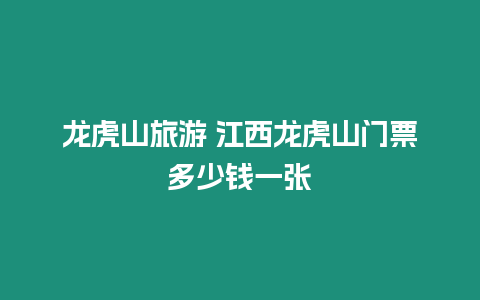 龙虎山旅游 江西龙虎山门票多少钱一张